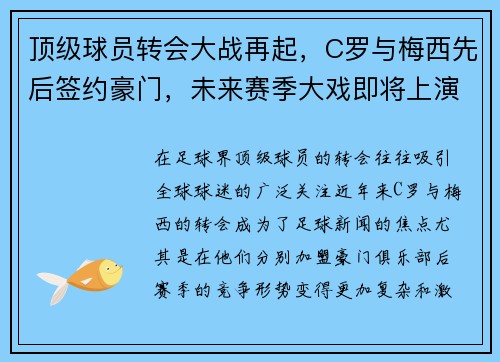 顶级球员转会大战再起，C罗与梅西先后签约豪门，未来赛季大戏即将上演

在足球界顶级球员的转会往往吸引全球球迷的广泛关注近年来C罗与梅西的转会成为了足球新闻的焦点尤其是在他们分别加盟豪门俱乐部后赛季的竞争形势变得更加复杂和激